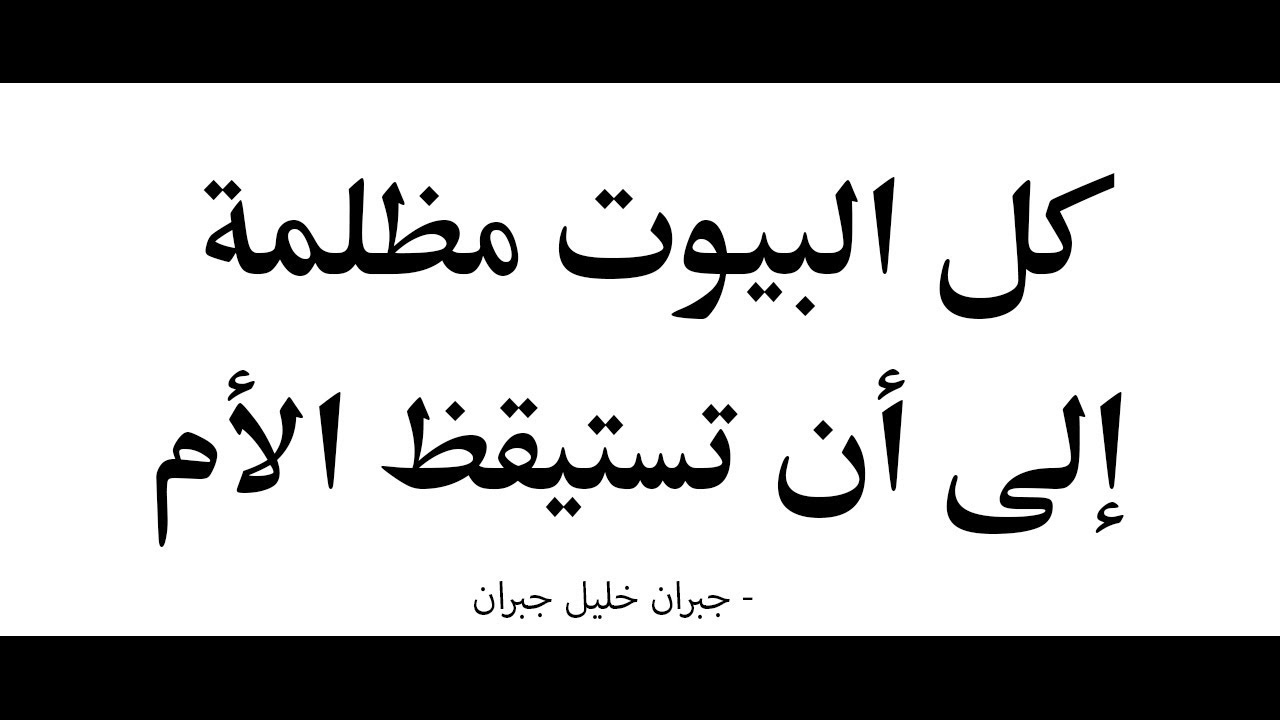 كل البيوت مظلمة
إلى أن تستيقظ الأم

- جبران خليل جبران